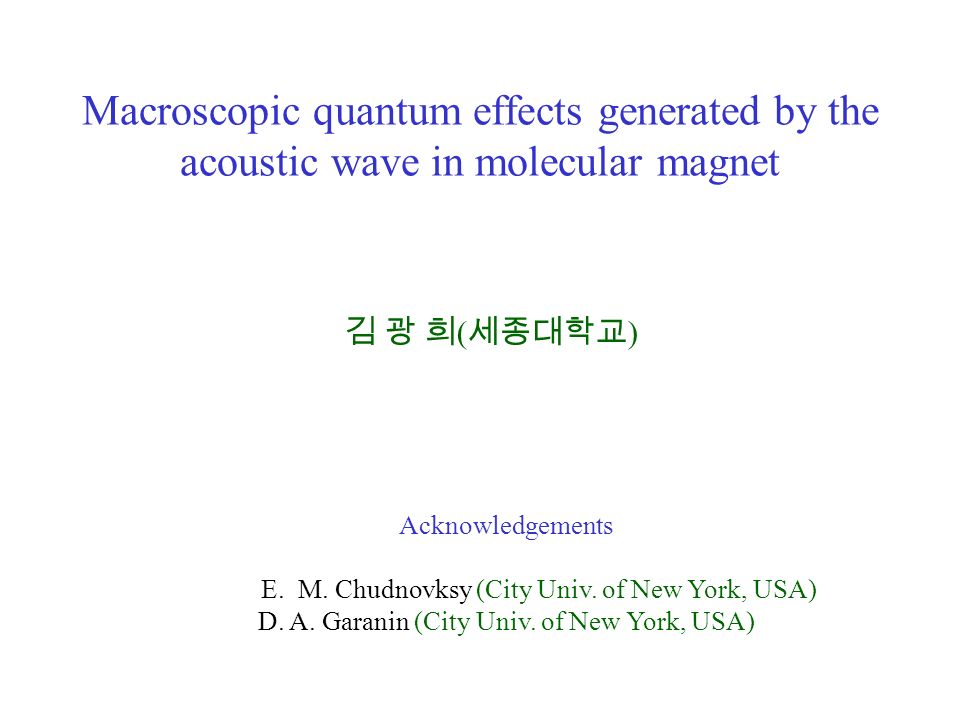 Macroscopic quantum effects generated by the acoustic wave in molecular magnet

김 광 희(세종대학교)

Acknowledgements

E. M. Chudnovksy (City Univ. of New York, USA)
D. A. Garanin (City Univ. of New York, USA)